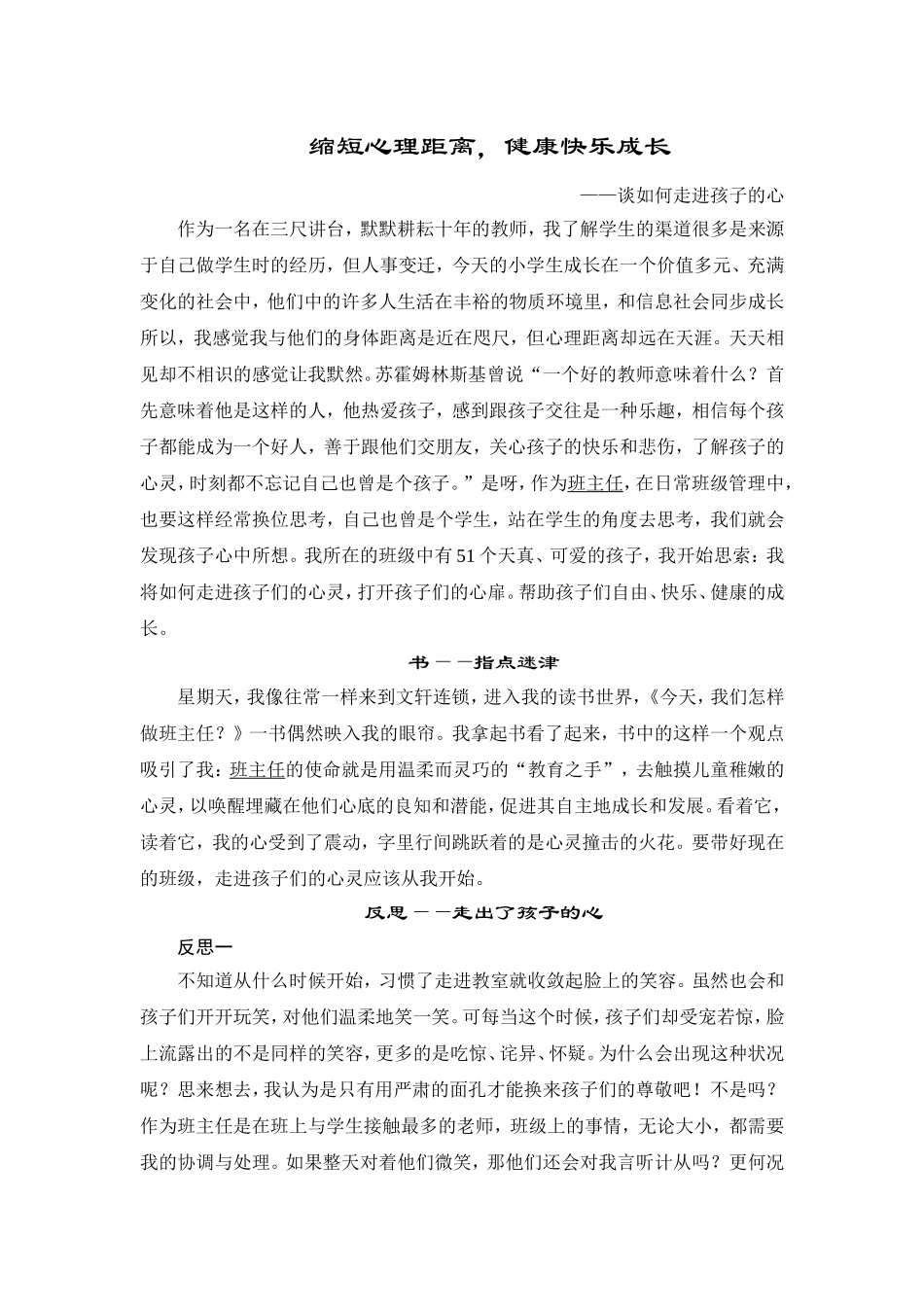 缩短心理距离，健康快乐成长

——谈如何走进孩子的心

作为一名在三尺讲台，默默耕耘十年的教师，我了解学生的渠道很多是来源于自己做学生时的经历，但人事变迁，今天的小学生成长在一个价值多元、充满变化的社会中，他们中的许多人生活在丰裕的物质环境里，和信息社会同步成长所以，我感觉我与他们的身体距离是近在咫尺，但心理距离却远在天涯。天天相见却不相识的感觉让我默然。苏霍姆林斯基曾说“一个好的教师意味着什么？首先意味着他是这样的人，他热爱孩子，感到跟孩子交往是一种乐趣，相信每个孩子都能成为一个好人，善于跟他们交朋友，关心孩子的快乐和悲伤，了解孩子的心灵，时刻都不忘记自己也曾是个孩子。”是呀，作为班主任，在日常班级管理中，也要这样经常换位思考，自己也曾是个学生，站在学生的角度去思考，我们就会发现孩子心中所想。我所在的班级中有51个天真、可爱的孩子，我开始思索：我将如何走进孩子们的心灵，打开孩子们的心扉。帮助孩子们自由、快乐、健康的成长。

书——指点迷津

星期天，我像往常一样来到文轩连锁，进入我的读书世界，《今天，我们怎样做班主任？》一书偶然映入我的眼帘。我拿起书看了起来，书中的这样一个观点吸引了我：班主任的使命就是用温柔而灵巧的“教育之手”，去触摸儿童稚嫩的心灵，以唤醒埋藏在他们心底的良知和潜能，促进其自主地成长和发展。看着它，读着它，我的心受到了震动，字里行间跳跃着的是心灵撞击的火花。要带好现在的班级，走进孩子们的心灵应该从我开始。

反思——走出了孩子的心

反思一

不知道从什么时候开始，习惯了走进教室就收敛起脸上的笑容。虽然也会和孩子们开开玩笑，对他们温柔地笑一笑。可每当这个时候，孩子们却受宠若惊，脸上流露出的不是同样的笑容，更多的是吃惊、诧异、怀疑。为什么会出现这种状况呢？思来想去，我认为是只有用严肃的面孔才能换来孩子们的尊敬吧！不是吗？作为班主任是在班上与学生接触最多的老师，班级上的事情，无论大小，都需要我的协调与处理。如果整天对着他们微笑，那他们还会对我言听计从吗？更何况